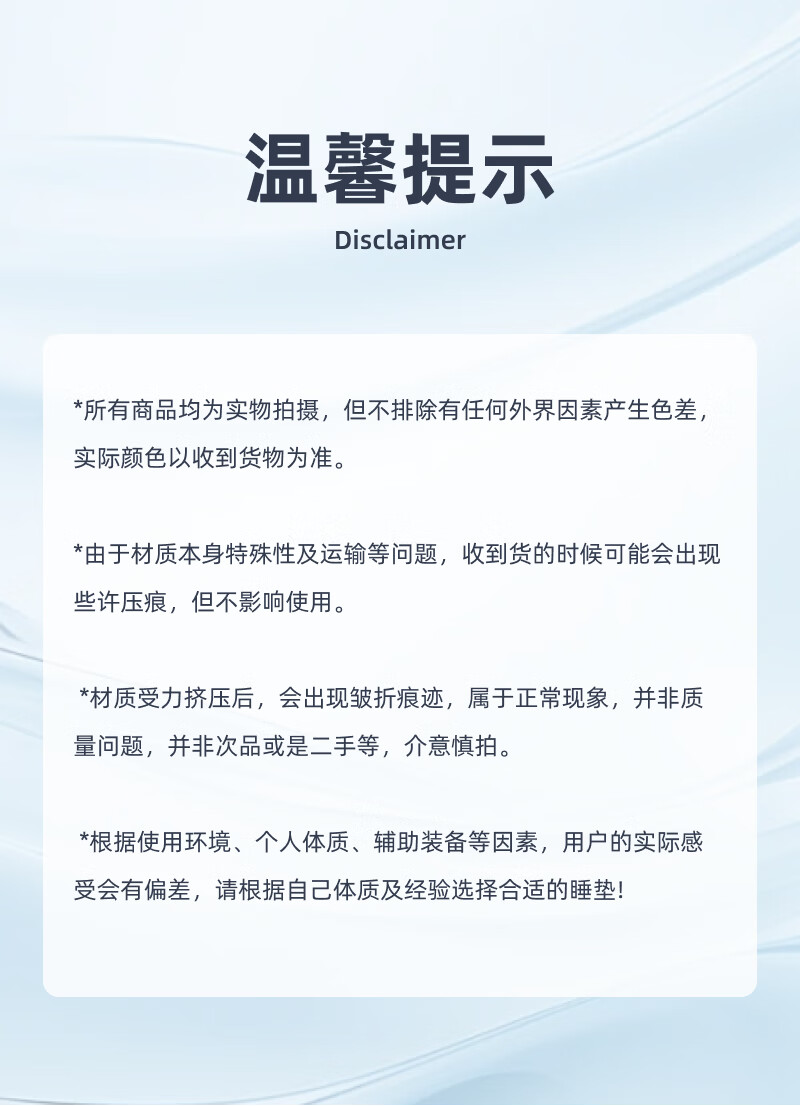 温馨提示

Disclaimer

*所有商品均为实物拍摄，但不排除有任何外界因素产生色差，实际颜色以收到货物为准。

*由于材质本身特殊性及运输等问题，收到货的时候可能会出现些许压痕，但不影响使用。

*材质受力挤压后，会出现皱折痕迹，属于正常现象，并非质量问题，并非次品或是二手等，介意慎拍。

*根据使用环境、个人体质、辅助装备等因素，用户的实际感受会有偏差，请根据自己体质及经验选择合适的睡垫!